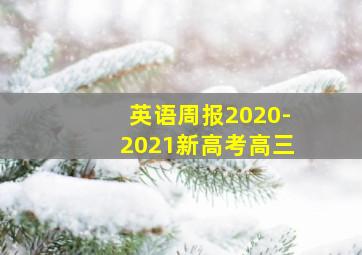 英语周报2020-2021新高考高三